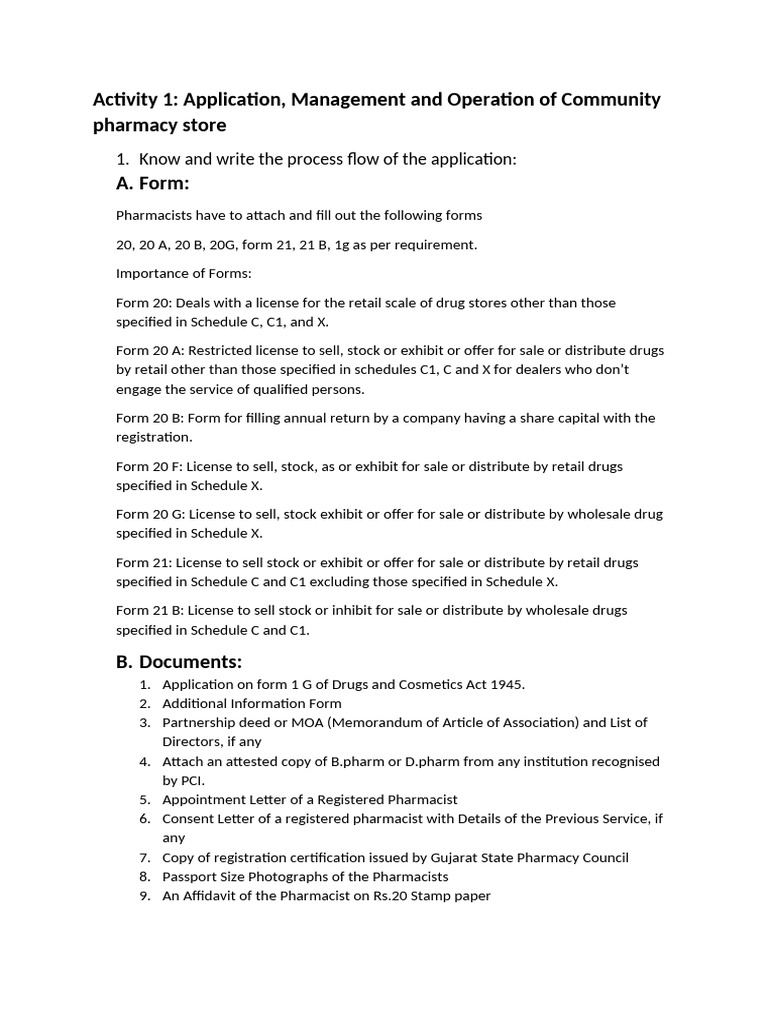 Activity 1: Application, Management and Operation of Community pharmacy store

1. Know and write the process flow of the application:

A. Form:

Pharmacists have to attach and fill out the following forms

20, 20 A, 20 B, 20G, form 21, 21 B, 1g as per requirement.

Importance of Forms:

Form 20: Deals with a license for the retail scale of drug stores other than those specified in Schedule C, C1, and X.

Form 20 A: Restricted license to sell, stock or exhibit or offer for sale or distribute drugs by retail other than those specified in schedules C1, C and X for dealers who don't engage the service of qualified persons.

Form 20 B: Form for filling annual return by a company having a share capital with the registration.

Form 20 F: License to sell, stock, as or exhibit for sale or distribute by retail drugs specified in Schedule X.

Form 20 G: License to sell, stock exhibit or offer for sale or distribute by wholesale drug specified in Schedule X.

Form 21: License to sell stock or exhibit or offer for sale or distribute by retail drugs specified in Schedule C and C1 excluding those specified in Schedule X.

Form 21 B: License to sell stock or inhibit for sale or distribute by wholesale drugs specified in Schedule C and C1.

B. Documents:

1. Application on form 1 G of Drugs and Cosmetics Act 1945.
2. Additional Information Form
3. Partnership deed or MOA (Memorandum of Article of Association) and List of Directors, if any
4. Attach an attested copy of B.pharm or D.pharm from any institution recognised by PCI.
5. Appointment Letter of a Registered Pharmacist
6. Consent Letter of a registered pharmacist with Details of the Previous Service, if any
7. Copy of registration certification issued by Gujarat State Pharmacy Council
8. Passport Size Photographs of the Pharmacists
9. An Affidavit of the Pharmacist on Rs.20 Stamp paper